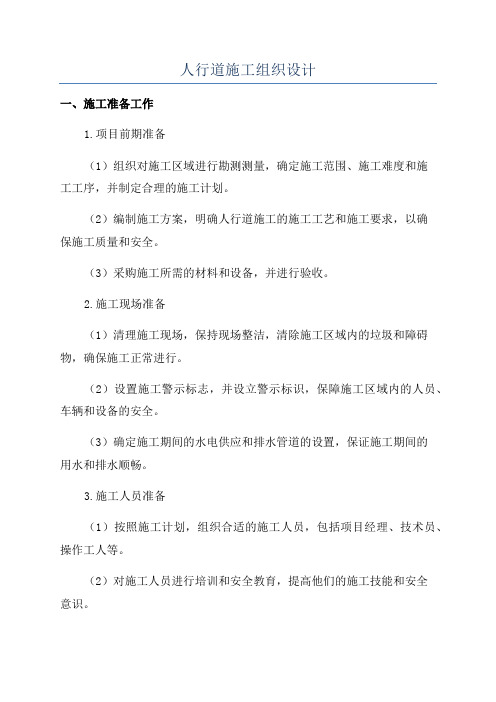 人行道施工组织设计

一、施工准备工作

1.项目前期准备

（1）组织对施工区域进行勘测测量，确定施工范围、施工难度和施工工序，并制定合理的施工计划。

（2）编制施工方案，明确人行道施工的施工工艺和施工要求，以确保施工质量和安全。

（3）采购施工所需的材料和设备，并进行验收。

2.施工现场准备

（1）清理施工现场，保持现场整洁，清除施工区域内的垃圾和障碍物，确保施工正常进行。

（2）设置施工警示标志，并设立警示标识，保障施工区域内的人员、车辆和设备的安全。

（3）确定施工期间的水电供应和排水管道的设置，保证施工期间的用水和排水顺畅。

3.施工人员准备

（1）按照施工计划，组织合适的施工人员，包括项目经理、技术员、操作工人等。

（2）对施工人员进行培训和安全教育，提高他们的施工技能和安全意识。